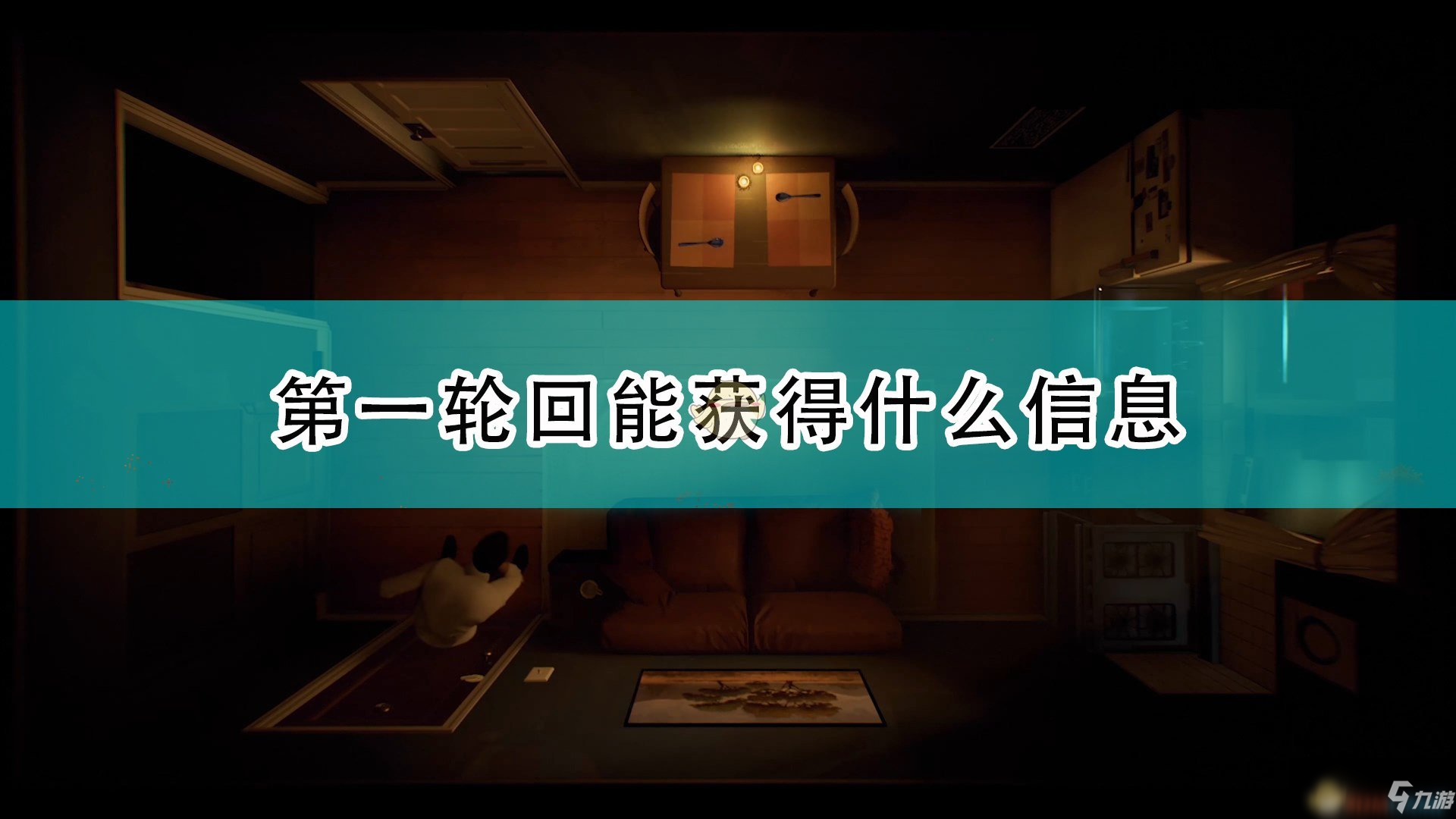 第一轮回能获得什么信息

九游